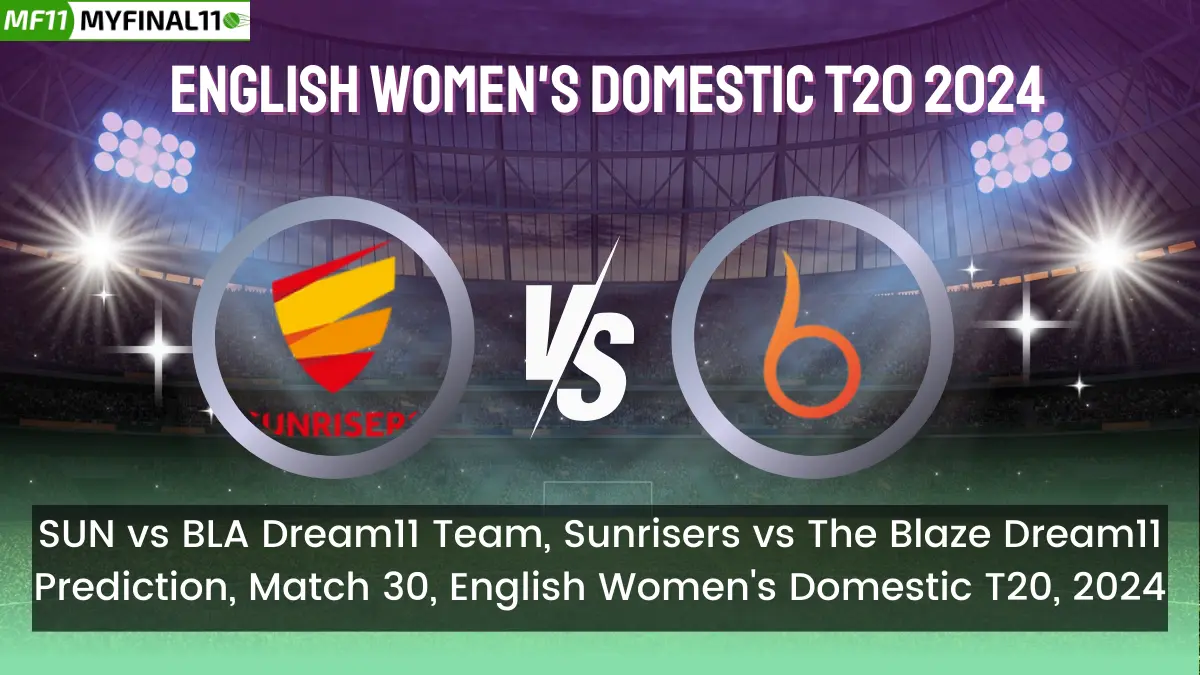 MF11 MYFINAL11

ENGLISH WOMEN'S DOMESTIC T20 2024

SUNRISERS

VS

SUN vs BLA Dream11 Team, Sunrisers vs The Blaze Dream11 Prediction, Match 30, English Women's Domestic T20, 2024